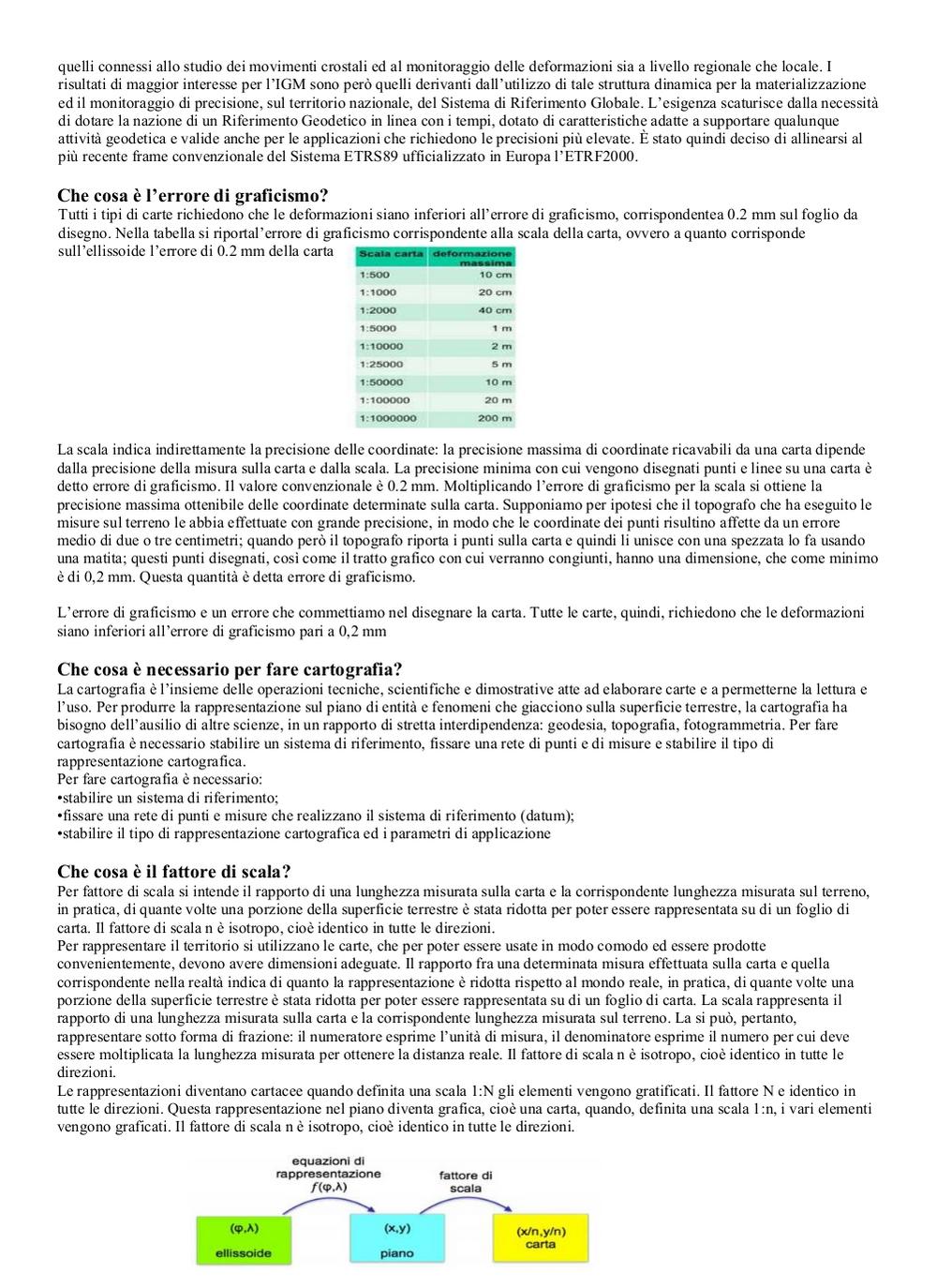 quelli connessi allo studio dei movimenti crostali ed al monitoraggio delle deformazioni sia a livello regionale che locale. I risultati di maggior interesse per l'IGM sono però quelli derivanti dall'utilizzo di tale struttura dinamica per la materializzazione ed il monitoraggio di precisione, sul territorio nazionale, del Sistema di Riferimento Globale. L'esigenza scaturisce dalla necessità di dotare la nazione di un Riferimento Geodetico in linea con i tempi, dotato di caratteristiche adatte a supportare qualunque attività geodetica e valide anche per le applicazioni che richiedono le precisioni più elevate. È stato quindi deciso di allinearsi al più recente frame convenzionale del Sistema ETRS89 ufficializzato in Europa l'ETRF2000.

Che cosa è l'errore di graficismo?
Tutti i tipi di carte richiedono che le deformazioni siano inferiori all'errore di graficismo, corrispondentea 0.2 mm sul foglio da disegno. Nella tabella si riportal'errore di graficismo corrispondente alla scala della carta, ovvero a quanto corrisponde sull'ellissoide l'errore di 0.2 mm della carta

| Scala carta | deformazione massima |
|---|---|
| 1:500 | 10 cm |
| 1:1000 | 20 cm |
| 1:2000 | 40 cm |
| 1:5000 | 1 m |
| 1:10000 | 2 m |
| 1:25000 | 5 m |
| 1:50000 | 10 m |
| 1:100000 | 20 m |
| 1:1000000 | 200 m |

La scala indica indirettamente la precisione delle coordinate: la precisione massima di coordinate ricavabili da una carta dipende dalla precisione della misura sulla carta e dalla scala. La precisione minima con cui vengono disegnati punti e linee su una carta è detto errore di graficismo. Il valore convenzionale è 0.2 mm. Moltiplicando l'errore di graficismo per la scala si ottiene la precisione massima ottenibile delle coordinate determinate sulla carta. Supponiamo per ipotesi che il topografo che ha eseguito le misure sul terreno le abbia effettuate con grande precisione, in modo che le coordinate dei punti risultino affette da un errore medio di due o tre centimetri; quando però il topografo riporta i punti sulla carta e quindi li unisce con una spezzata lo fa usando una matita; questi punti disegnati, così come il tratto grafico con cui verranno congiunti, hanno una dimensione, che come minimo è di 0,2 mm. Questa quantità è detta errore di graficismo.

L'errore di graficismo e un errore che commettiamo nel disegnare la carta. Tutte le carte, quindi, richiedono che le deformazioni siano inferiori all'errore di graficismo pari a 0,2 mm

Che cosa è necessario per fare cartografia?
La cartografia è l'insieme delle operazioni tecniche, scientifiche e dimostrative atte ad elaborare carte e a permetterne la lettura e l'uso. Per produrre la rappresentazione sul piano di entità e fenomeni che giacciono sulla superficie terrestre, la cartografia ha bisogno dell'ausilio di altre scienze, in un rapporto di stretta interdipendenza: geodesia, topografia, fotogrammetria. Per fare cartografia è necessario stabilire un sistema di riferimento, fissare una rete di punti e di misure e stabilire il tipo di rappresentazione cartografica.
Per fare cartografia è necessario:
•stabilire un sistema di riferimento;
•fissare una rete di punti e misure che realizzano il sistema di riferimento (datum);
•stabilire il tipo di rappresentazione cartografica ed i parametri di applicazione

Che cosa è il fattore di scala?
Per fattore di scala si intende il rapporto di una lunghezza misurata sulla carta e la corrispondente lunghezza misurata sul terreno, in pratica, di quante volte una porzione della superficie terrestre è stata ridotta per poter essere rappresentata su di un foglio di carta. Il fattore di scala n è isotropo, cioè identico in tutte le direzioni.
Per rappresentare il territorio si utilizzano le carte, che per poter essere usate in modo comodo ed essere prodotte convenientemente, devono avere dimensioni adeguate. Il rapporto fra una determinata misura effettuata sulla carta e quella corrispondente nella realtà indica di quanto la rappresentazione è ridotta rispetto al mondo reale, in pratica, di quante volte una porzione della superficie terrestre è stata ridotta per poter essere rappresentata su di un foglio di carta. La scala rappresenta il rapporto di una lunghezza misurata sulla carta e la corrispondente lunghezza misurata sul terreno. La si può, pertanto, rappresentare sotto forma di frazione: il numeratore esprime l'unità di misura, il denominatore esprime il numero per cui deve essere moltiplicata la lunghezza misurata per ottenere la distanza reale. Il fattore di scala n è isotropo, cioè identico in tutte le direzioni.
Le rappresentazioni diventano cartacee quando definita una scala 1:N gli elementi vengono gratificati. Il fattore N e identico in tutte le direzioni. Questa rappresentazione nel piano diventa grafica, cioè una carta, quando, definita una scala 1:n, i vari elementi vengono graficati. Il fattore di scala n è isotropo, cioè identico in tutte le direzioni.

equazioni di rappresentazione $f(\varphi,\lambda)$
fattore di scala
$(\varphi,\lambda)$
ellissoide
$(x,y)$
piano
$(x/n,y/n)$
carta